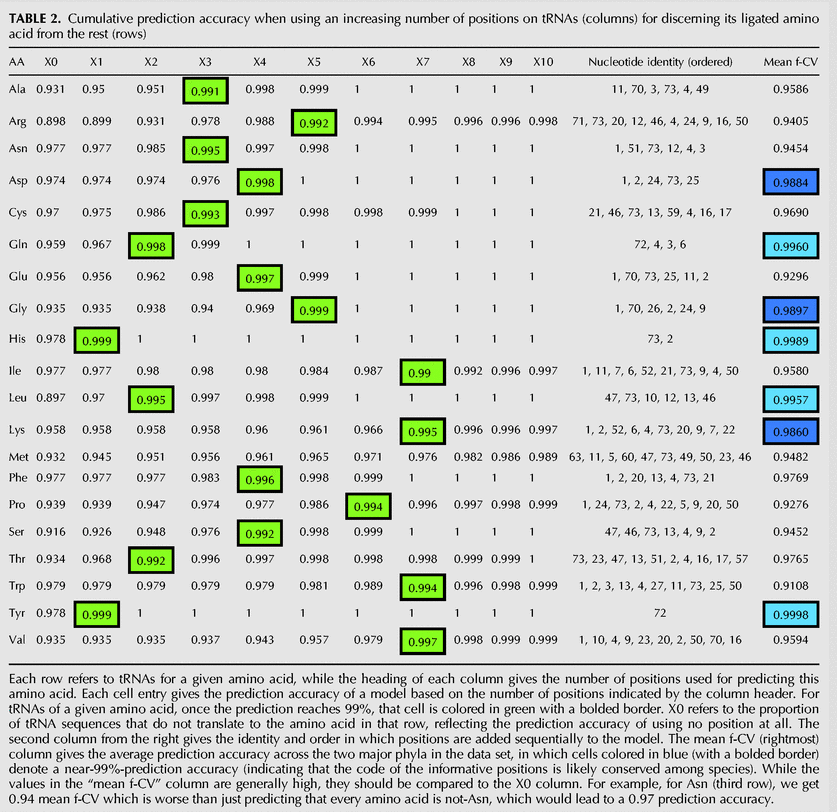 TABLE 2. Cumulative prediction accuracy when using an increasing number of positions on tRNAs (columns) for discerning its ligated amino acid from the rest (rows)

| AA | X0 | X1 | X2 | X3 | X4 | X5 | X6 | X7 | X8 | X9 | X10 | Nucleotide identity (ordered) | Mean f-CV |
|---|---|---|---|---|---|---|---|---|---|---|---|---|---|
| Ala | 0.931 | 0.95 | 0.951 | 0.991 | 0.998 | 0.999 | 1 | 1 | 1 | 1 | 1 | 11, 70, 3, 73, 4, 49 | 0.9586 |
| Arg | 0.898 | 0.899 | 0.931 | 0.978 | 0.988 | 0.992 | 0.994 | 0.995 | 0.996 | 0.996 | 0.998 | 71, 73, 20, 12, 46, 4, 24, 9, 16, 50 | 0.9405 |
| Asn | 0.977 | 0.977 | 0.985 | 0.995 | 0.997 | 0.998 | 1 | 1 | 1 | 1 | 1 | 1, 51, 73, 12, 4, 3 | 0.9454 |
| Asp | 0.974 | 0.974 | 0.974 | 0.976 | 0.998 | 1 | 1 | 1 | 1 | 1 | 1 | 1, 2, 24, 73, 25 | 0.9884 |
| Cys | 0.97 | 0.975 | 0.986 | 0.993 | 0.997 | 0.998 | 0.998 | 0.999 | 1 | 1 | 1 | 21, 46, 73, 13, 59, 4, 16, 17 | 0.9690 |
| Gln | 0.959 | 0.967 | 0.998 | 0.999 | 1 | 1 | 1 | 1 | 1 | 1 | 1 | 72, 4, 3, 6 | 0.9960 |
| Glu | 0.956 | 0.956 | 0.962 | 0.98 | 0.997 | 0.999 | 1 | 1 | 1 | 1 | 1 | 1, 70, 73, 25, 11, 2 | 0.9296 |
| Gly | 0.935 | 0.935 | 0.938 | 0.94 | 0.969 | 0.999 | 1 | 1 | 1 | 1 | 1 | 1, 70, 26, 2, 24, 9 | 0.9897 |
| His | 0.978 | 0.999 | 1 | 1 | 1 | 1 | 1 | 1 | 1 | 1 | 1 | 73, 2 | 0.9989 |
| Ile | 0.977 | 0.977 | 0.98 | 0.98 | 0.98 | 0.984 | 0.987 | 0.99 | 0.992 | 0.996 | 0.997 | 1, 11, 7, 6, 52, 21, 73, 9, 4, 50 | 0.9580 |
| Leu | 0.897 | 0.97 | 0.995 | 0.997 | 0.998 | 0.999 | 1 | 1 | 1 | 1 | 1 | 47, 73, 10, 12, 13, 46 | 0.9957 |
| Lys | 0.958 | 0.958 | 0.958 | 0.958 | 0.96 | 0.961 | 0.966 | 0.995 | 0.996 | 0.996 | 0.997 | 1, 2, 52, 6, 4, 73, 20, 9, 7, 22 | 0.9860 |
| Met | 0.932 | 0.945 | 0.951 | 0.956 | 0.961 | 0.965 | 0.971 | 0.976 | 0.982 | 0.986 | 0.989 | 63, 11, 5, 60, 47, 73, 49, 50, 23, 46 | 0.9482 |
| Phe | 0.977 | 0.977 | 0.977 | 0.983 | 0.996 | 0.998 | 0.999 | 1 | 1 | 1 | 1 | 1, 2, 20, 13, 4, 73, 21 | 0.9769 |
| Pro | 0.939 | 0.939 | 0.947 | 0.974 | 0.977 | 0.986 | 0.994 | 0.996 | 0.997 | 0.998 | 0.999 | 1, 24, 73, 2, 4, 22, 5, 9, 20, 50 | 0.9276 |
| Ser | 0.916 | 0.926 | 0.948 | 0.976 | 0.992 | 0.998 | 0.999 | 1 | 1 | 1 | 1 | 47, 46, 73, 13, 4, 9, 2 | 0.9452 |
| Thr | 0.934 | 0.968 | 0.992 | 0.996 | 0.997 | 0.998 | 0.998 | 0.998 | 0.999 | 0.999 | 1 | 73, 23, 47, 13, 51, 2, 4, 16, 17, 57 | 0.9765 |
| Trp | 0.979 | 0.979 | 0.979 | 0.979 | 0.979 | 0.981 | 0.989 | 0.994 | 0.996 | 0.998 | 0.999 | 1, 2, 3, 13, 4, 27, 11, 73, 25, 50 | 0.9108 |
| Tyr | 0.978 | 0.999 | 1 | 1 | 1 | 1 | 1 | 1 | 1 | 1 | 1 | 72 | 0.9998 |
| Val | 0.935 | 0.935 | 0.935 | 0.937 | 0.943 | 0.957 | 0.979 | 0.997 | 0.998 | 0.999 | 0.999 | 1, 10, 4, 9, 23, 20, 2, 50, 70, 16 | 0.9594 |

Each row refers to tRNAs for a given amino acid, while the heading of each column gives the number of positions used for predicting this amino acid. Each cell entry gives the prediction accuracy of a model based on the number of positions indicated by the column header. For tRNAs of a given amino acid, once the prediction reaches 99%, that cell is colored in green with a bolded border. X0 refers to the proportion of tRNA sequences that do not translate to the amino acid in that row, reflecting the prediction accuracy of using no position at all. The second column from the right gives the identity and order in which positions are added sequentially to the model. The mean f-CV (rightmost) column gives the average prediction accuracy across the two major phyla in the data set, in which cells colored in blue (with a bolded border) denote a near-99%-prediction accuracy (indicating that the code of the informative positions is likely conserved among species). While the values in the "mean f-CV" column are generally high, they should be compared to the X0 column. For example, for Asn (third row), we get 0.94 mean f-CV which is worse than just predicting that every amino acid is not-Asn, which would lead to a 0.97 prediction accuracy.